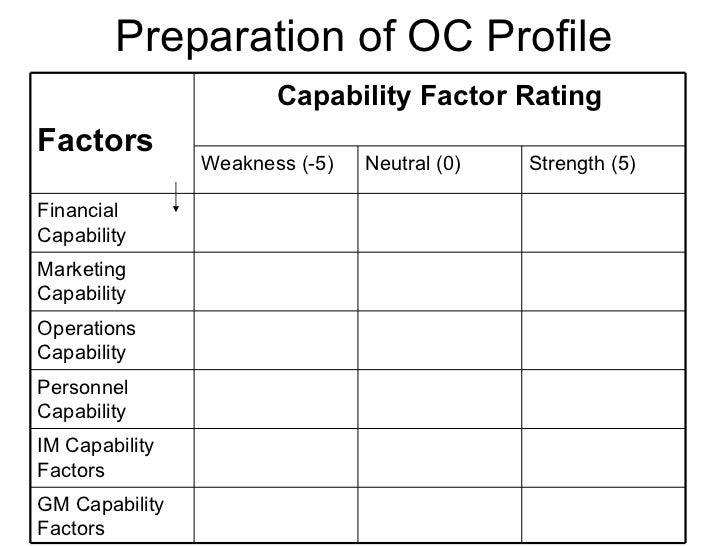 Preparation of OC Profile

| Factors | Capability Factor Rating | | |
|---|---|---|---|
| | Weakness (-5) | Neutral (0) | Strength (5) |
| Financial Capability | | | |
| Marketing Capability | | | |
| Operations Capability | | | |
| Personnel Capability | | | |
| IM Capability Factors | | | |
| GM Capability Factors | | | |